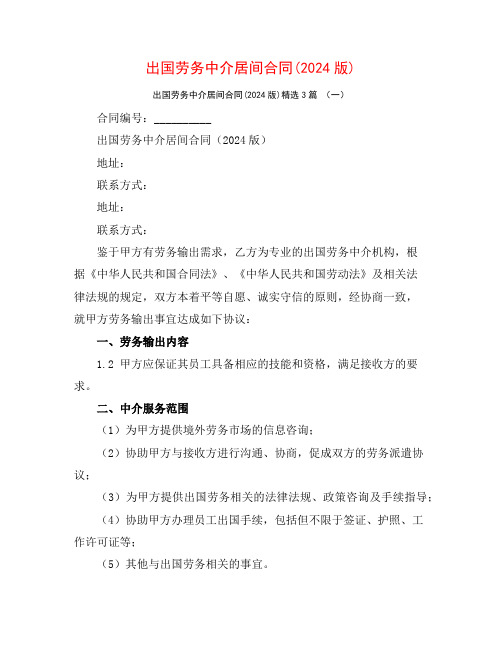 出国劳务中介居间合同(2024 版)

出国劳务中介居间合同(2024 版)精选 3 篇 （一）

合同编号：__________

出国劳务中介居间合同（2024 版）

地址：

联系方式：

地址：

联系方式：

鉴于甲方有劳务输出需求，乙方为专业的出国劳务中介机构，根据《中华人民共和国合同法》、《中华人民共和国劳动法》及相关法律法规的规定，双方本着平等自愿、诚实守信的原则，经协商一致，就甲方劳务输出事宜达成如下协议：

一、劳务输出内容

1.2 甲方应保证其员工具备相应的技能和资格，满足接收方的要求。

二、中介服务范围

（1）为甲方提供境外劳务市场的信息咨询；

（2）协助甲方与接收方进行沟通、协商，促成双方的劳务派遣协议；

（3）为甲方提供出国劳务相关的法律法规、政策咨询及手续指导；

（4）协助甲方办理员工出国手续，包括但不限于签证、护照、工作许可证等；

（5）其他与出国劳务相关的事宜。